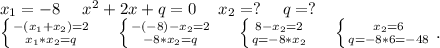 $x_1 = -8 \quad x^2 + 2x + q = 0 \quad x_2 = ? \quad q = ?$

$\begin{cases} -(x_1+x_2)=2 \\ x_1*x_2=q \end{cases} \quad \begin{cases} -(-8)-x_2=2 \\ -8*x_2=q \end{cases} \quad \begin{cases} 8-x_2=2 \\ q=-8*x_2 \end{cases} \quad \begin{cases} x_2=6 \\ q=-8*6=-48 \end{cases}.$